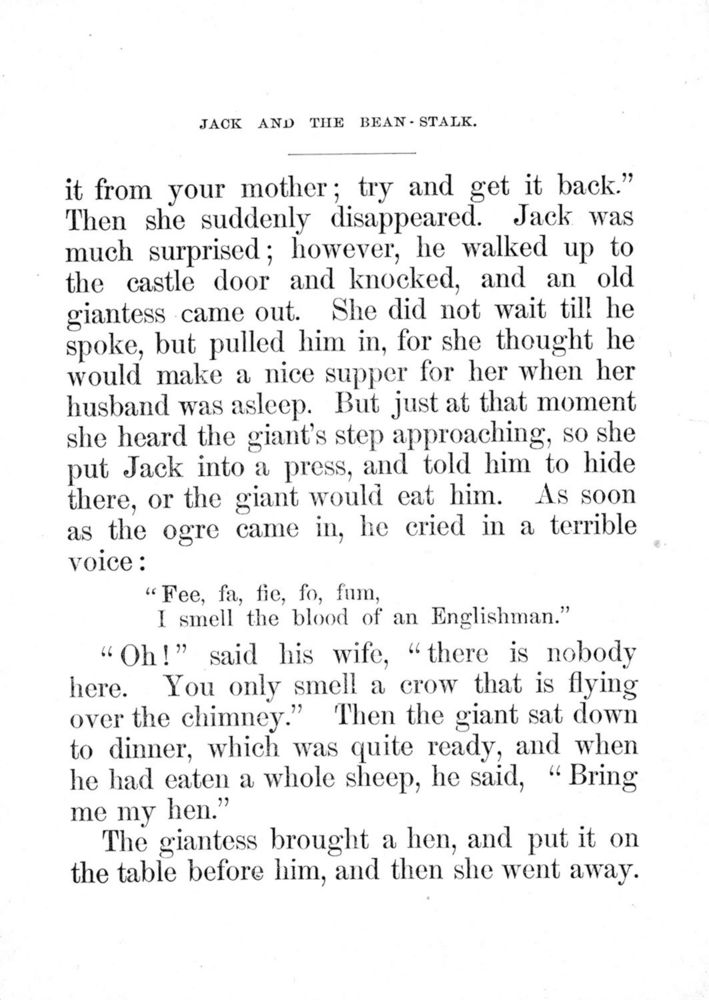 JACK AND THE BEAN-STALK.

it from your mother; try and get it back." Then she suddenly disappeared. Jack was much surprised; however, he walked up to the castle door and knocked, and an old giantess came out. She did not wait till he spoke, but pulled him in, for she thought he would make a nice supper for her when her husband was asleep. But just at that moment she heard the giant's step approaching, so she put Jack into a press, and told him to hide there, or the giant would eat him. As soon as the ogre came in, he cried in a terrible voice:

"Fee, fa, fie, fo, fum,
I smell the blood of an Englishman."

"Oh!" said his wife, "there is nobody here. You only smell a crow that is flying over the chimney." Then the giant sat down to dinner, which was quite ready, and when he had eaten a whole sheep, he said, "Bring me my hen."

The giantess brought a hen, and put it on the table before him, and then she went away.